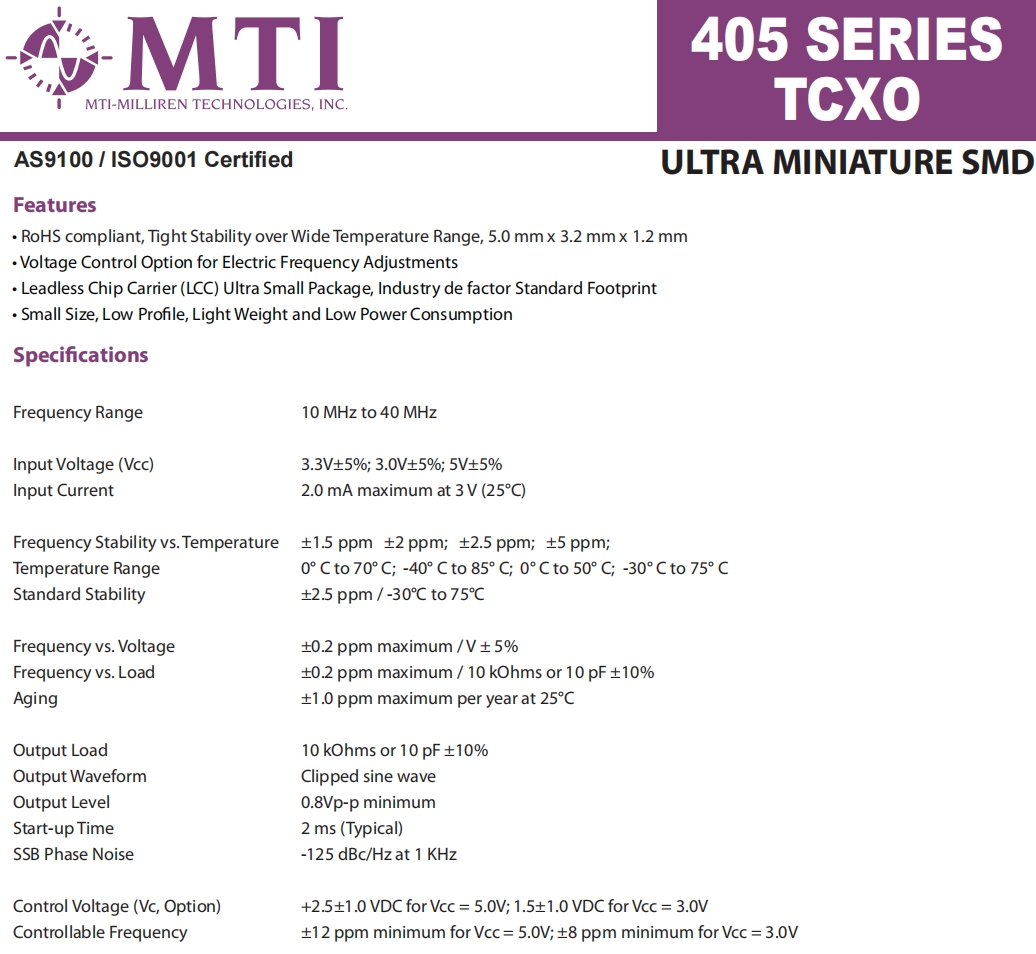 MTI
MTI-MILLIREN TECHNOLOGIES, INC.

405 SERIES TCXO

AS9100 / ISO9001 Certified

ULTRA MINIATURE SMD

Features

• RoHS compliant, Tight Stability over Wide Temperature Range, 5.0 mm x 3.2 mm x 1.2 mm
• Voltage Control Option for Electric Frequency Adjustments
• Leadless Chip Carrier (LCC) Ultra Small Package, Industry de factor Standard Footprint
• Small Size, Low Profile, Light Weight and Low Power Consumption

Specifications

| | |
|---|---|
| Frequency Range | 10 MHz to 40 MHz |
| Input Voltage (Vcc) | 3.3V±5%; 3.0V±5%; 5V±5% |
| Input Current | 2.0 mA maximum at 3 V (25°C) |
| Frequency Stability vs. Temperature | ±1.5 ppm ±2 ppm; ±2.5 ppm; ±5 ppm; |
| Temperature Range | 0° C to 70° C; -40° C to 85° C; 0° C to 50° C; -30° C to 75° C |
| Standard Stability | ±2.5 ppm / -30°C to 75°C |
| Frequency vs. Voltage | ±0.2 ppm maximum / V ± 5% |
| Frequency vs. Load | ±0.2 ppm maximum / 10 kOhms or 10 pF ±10% |
| Aging | ±1.0 ppm maximum per year at 25°C |
| Output Load | 10 kOhms or 10 pF ±10% |
| Output Waveform | Clipped sine wave |
| Output Level | 0.8Vp-p minimum |
| Start-up Time | 2 ms (Typical) |
| SSB Phase Noise | -125 dBc/Hz at 1 KHz |
| Control Voltage (Vc, Option) | +2.5±1.0 VDC for Vcc = 5.0V; 1.5±1.0 VDC for Vcc = 3.0V |
| Controllable Frequency | ±12 ppm minimum for Vcc = 5.0V; ±8 ppm minimum for Vcc = 3.0V |